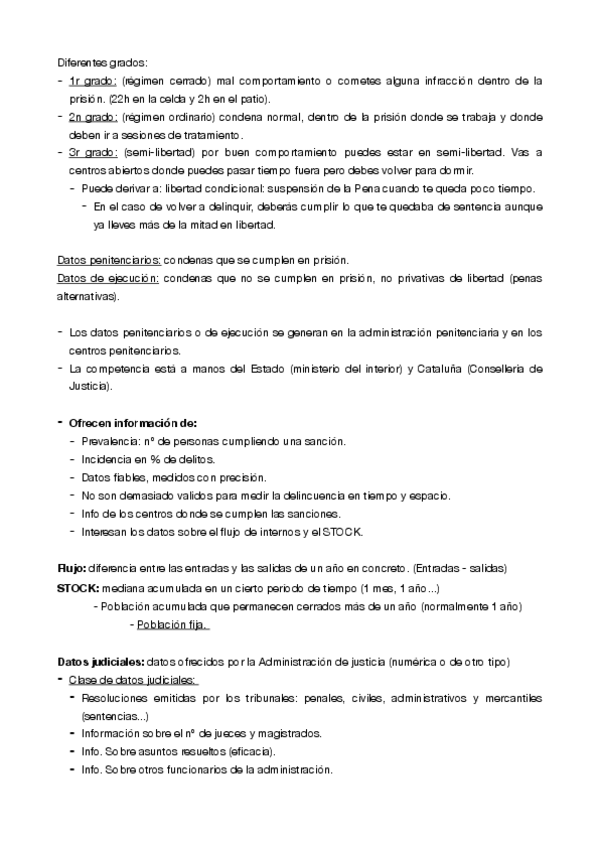 Diferentes grados:

- 1r grado: (régimen cerrado) mal comportamiento o cometes alguna infracción dentro de la prisión. (22h en la celda y 2h en el patio).
- 2n grado: (régimen ordinario) condena normal, dentro de la prisión donde se trabaja y donde deben ir a sesiones de tratamiento.
- 3r grado: (semi-libertad) por buen comportamiento puedes estar en semi-libertad. Vas a centros abiertos donde puedes pasar tiempo fuera pero debes volver para dormir.
  - Puede derivar a: libertad condicional: suspensión de la Pena cuando te queda poco tiempo.
    - En el caso de volver a delinquir, deberás cumplir lo que te quedaba de sentencia aunque ya lleves más de la mitad en libertad.

Datos penitenciarios: condenas que se cumplen en prisión.
Datos de ejecución: condenas que no se cumplen en prisión, no privativas de libertad (penas alternativas).

- Los datos penitenciarios o de ejecución se generan en la administración penitenciaria y en los centros penitenciarios.
- La competencia está a manos del Estado (ministerio del interior) y Cataluña (Conselleria de Justicia).

- Ofrecen información de:
  - Prevalencia: nº de personas cumpliendo una sanción.
  - Incidencia en % de delitos.
  - Datos fiables, medidos con precisión.
  - No son demasiado validos para medir la delincuencia en tiempo y espacio.
  - Info de los centros donde se cumplen las sanciones.
  - Interesan los datos sobre el flujo de internos y el STOCK.

Flujo: diferencia entre las entradas y las salidas de un año en concreto. (Entradas - salidas)
STOCK: mediana acumulada en un cierto periodo de tiempo (1 mes, 1 año...)
- Población acumulada que permanecen cerrados más de un año (normalmente 1 año)
  - Población fija.

Datos judiciales: datos ofrecidos por la Administración de justicia (numérica o de otro tipo)
- Clase de datos judiciales:
  - Resoluciones emitidas por los tribunales: penales, civiles, administrativos y mercantiles (sentencias...)
  - Información sobre el nº de jueces y magistrados.
  - Info. Sobre asuntos resueltos (eficacia).
  - Info. Sobre otros funcionarios de la administración.